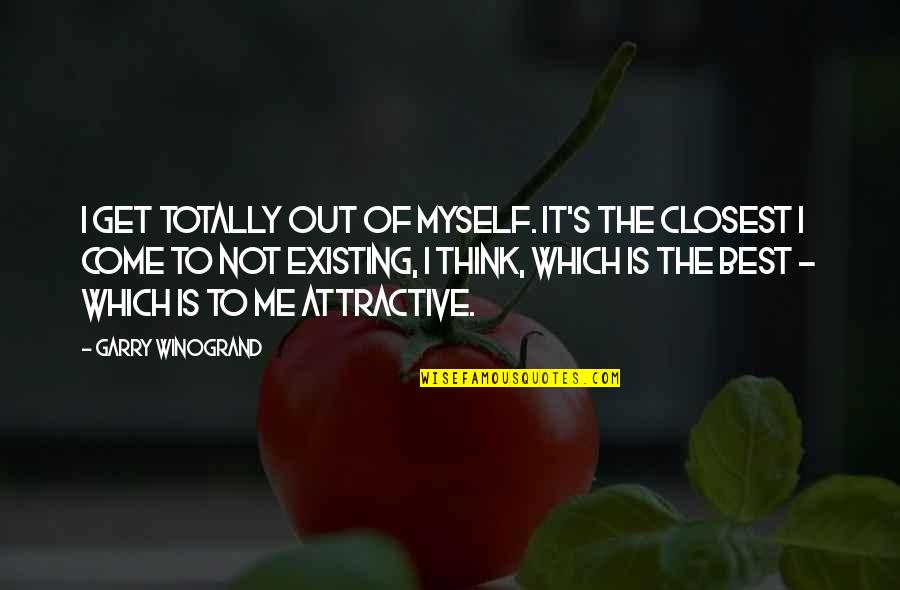 I GET TOTALLY OUT OF MYSELF. IT'S THE CLOSEST I COME TO NOT EXISTING, I THINK, WHICH IS THE BEST - WHICH IS TO ME ATTRACTIVE.

- GARRY WINOGRAND

WISEFAMOUSQUOTES.COM